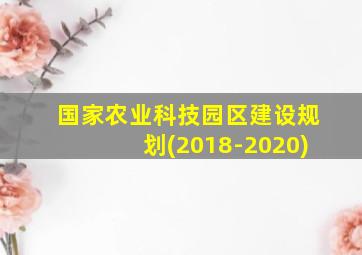 国家农业科技园区建设规划(2018-2020)